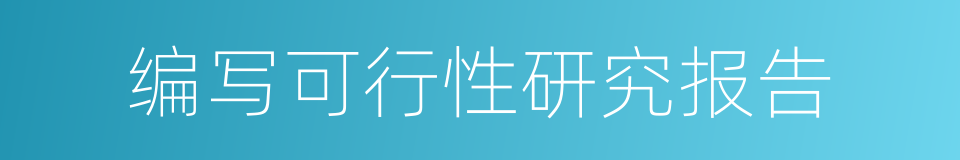 编写可行性研究报告